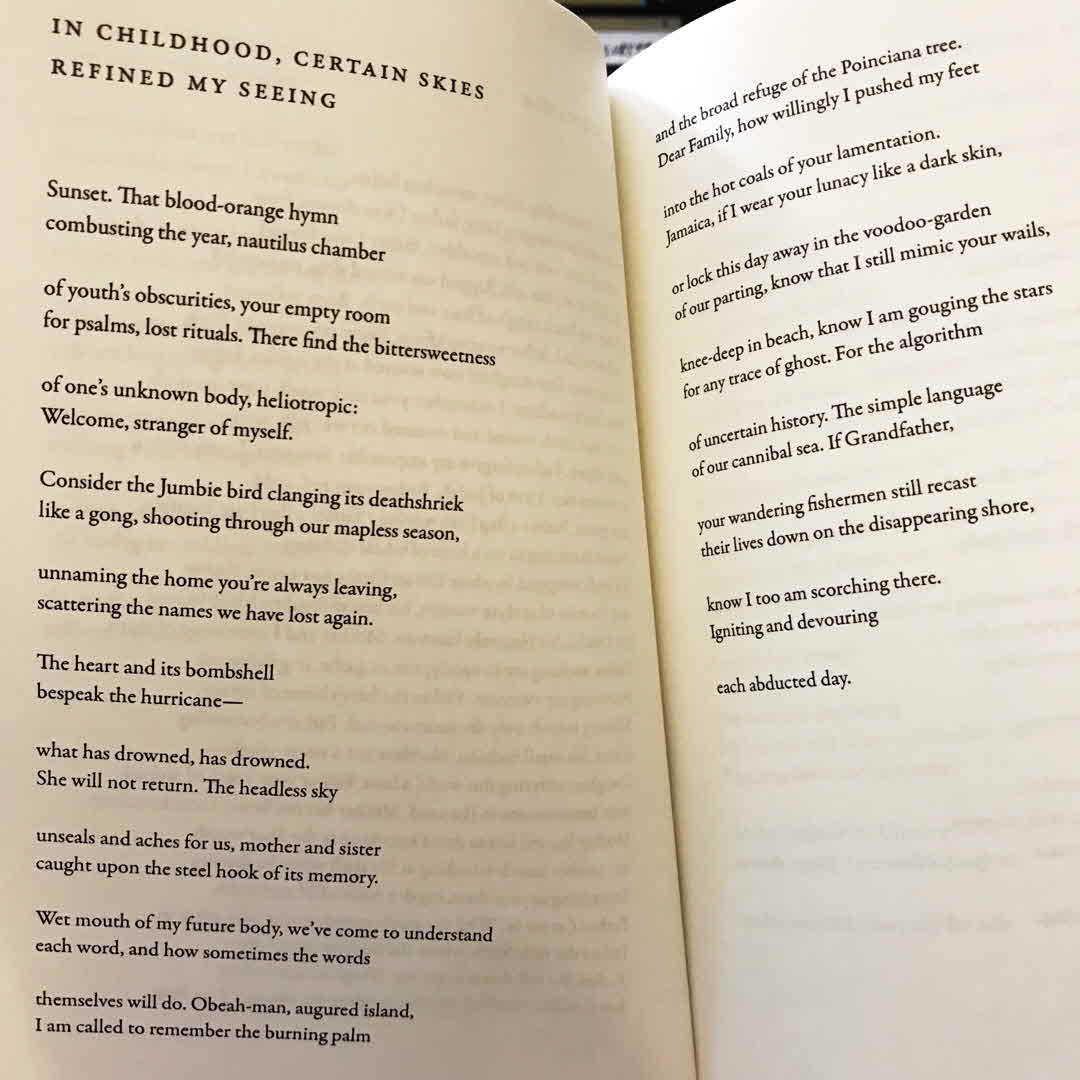 IN CHILDHOOD, CERTAIN SKIES REFINED MY SEEING

Sunset. That blood-orange hymn
combusting the year, nautilus chamber

of youth's obscurities, your empty room
for psalms, lost rituals. There find the bittersweetness

of one's unknown body, heliotropic:
Welcome, stranger of myself.

Consider the Jumbie bird clanging its deathshriek
like a gong, shooting through our mapless season,

unnaming the home you're always leaving,
scattering the names we have lost again.

The heart and its bombshell
bespeak the hurricane—

what has drowned, has drowned.
She will not return. The headless sky

unseals and aches for us, mother and sister
caught upon the steel hook of its memory.

Wet mouth of my future body, we've come to understand
each word, and how sometimes the words

themselves will do. Obeah-man, augured island,
I am called to remember the burning palm

and the broad refuge of the Poinciana tree.
Dear Family, how willingly I pushed my feet

into the hot coals of your lamentation.
Jamaica, if I wear your lunacy like a dark skin,

or lock this day away in the voodoo-garden
of our parting, know that I still mimic your wails,

knee-deep in beach, know I am gouging the stars
for any trace of ghost. For the algorithm

of uncertain history. The simple language
of our cannibal sea. If Grandfather,

your wandering fishermen still recast
their lives down on the disappearing shore,

know I too am scorching there.
Igniting and devouring

each abducted day.